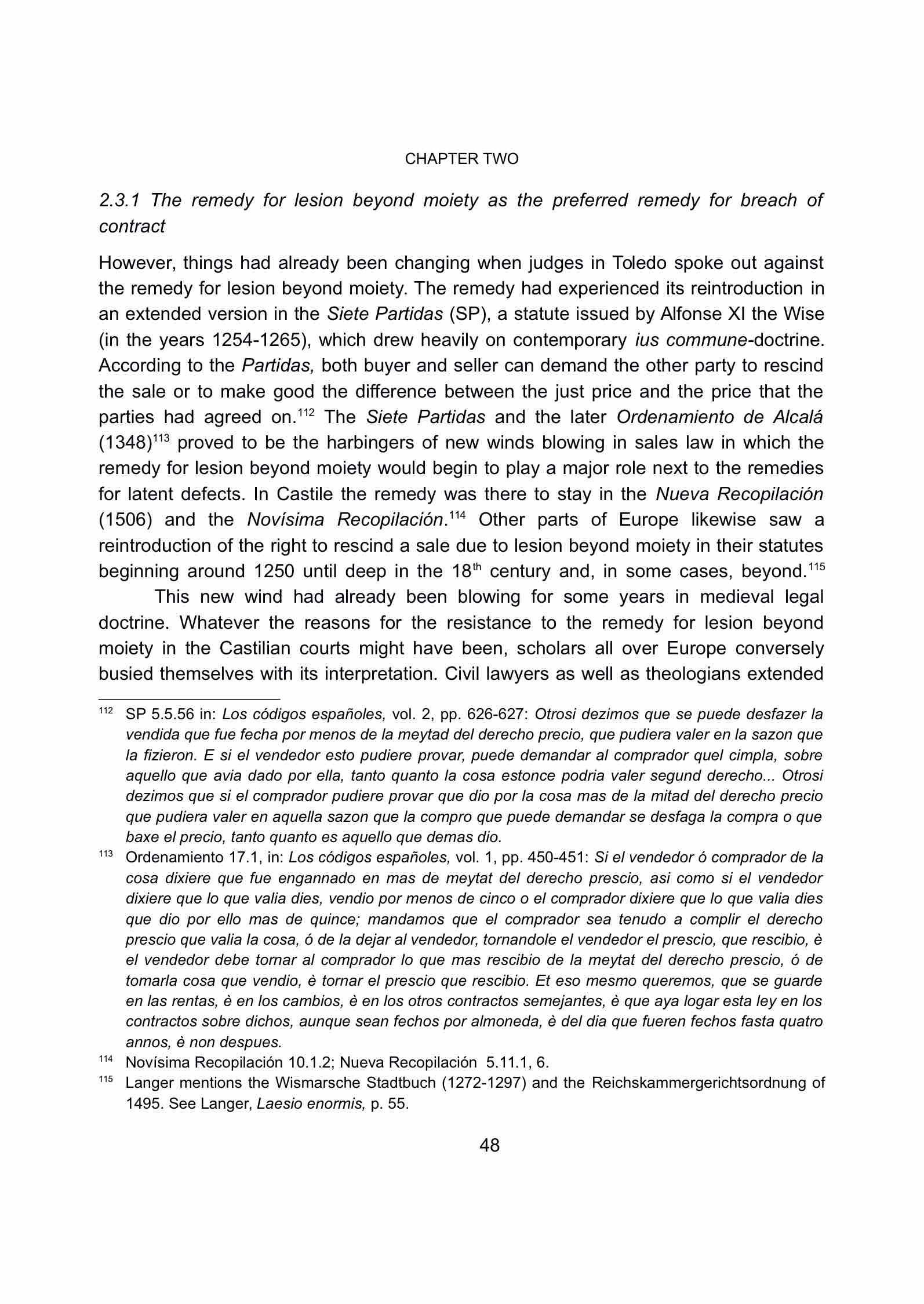 CHAPTER TWO

2.3.1 The remedy for lesion beyond moiety as the preferred remedy for breach of contract

However, things had already been changing when judges in Toledo spoke out against the remedy for lesion beyond moiety. The remedy had experienced its reintroduction in an extended version in the Siete Partidas (SP), a statute issued by Alfonse XI the Wise (in the years 1254-1265), which drew heavily on contemporary ius commune-doctrine. According to the Partidas, both buyer and seller can demand the other party to rescind the sale or to make good the difference between the just price and the price that the parties had agreed on.$^{112}$ The Siete Partidas and the later Ordenamiento de Alcalá (1348)$^{113}$ proved to be the harbingers of new winds blowing in sales law in which the remedy for lesion beyond moiety would begin to play a major role next to the remedies for latent defects. In Castile the remedy was there to stay in the Nueva Recopilación (1506) and the Novísima Recopilación.$^{114}$ Other parts of Europe likewise saw a reintroduction of the right to rescind a sale due to lesion beyond moiety in their statutes beginning around 1250 until deep in the 18$^{th}$ century and, in some cases, beyond.$^{115}$

This new wind had already been blowing for some years in medieval legal doctrine. Whatever the reasons for the resistance to the remedy for lesion beyond moiety in the Castilian courts might have been, scholars all over Europe conversely busied themselves with its interpretation. Civil lawyers as well as theologians extended

$^{112}$ SP 5.5.56 in: Los códigos españoles, vol. 2, pp. 626-627: Otrosi dezimos que se puede desfazer la vendida que fue fecha por menos de la meytad del derecho precio, que pudiera valer en la sazon que la fizieron. E si el vendedor esto pudiere provar, puede demandar al comprador quel cimpla, sobre aquello que avia dado por ella, tanto quanto la cosa estonce podria valer segund derecho... Otrosi dezimos que si el comprador pudiere provar que dio por la cosa mas de la mitad del derecho precio que pudiera valer en aquella sazon que la compro que puede demandar se desfaga la compra o que baxe el precio, tanto quanto es aquello que demas dio.

$^{113}$ Ordenamiento 17.1, in: Los códigos españoles, vol. 1, pp. 450-451: Si el vendedor ó comprador de la cosa dixiere que fue engannado en mas de meytat del derecho prescio, asi como si el vendedor dixiere que lo que valia dies, vendio por menos de cinco o el comprador dixiere que lo que valia dies que dio por ello mas de quince; mandamos que el comprador sea tenudo a complir el derecho prescio que valia la cosa, ó de la dejar al vendedor, tornandole el vendedor el prescio, que rescibio, è el vendedor debe tornar al comprador lo que mas rescibio de la meytat del derecho prescio, ó de tomarla cosa que vendio, è tornar el prescio que rescibio. Et eso mesmo queremos, que se guarde en las rentas, è en los cambios, è en los otros contractos semejantes, è que aya logar esta ley en los contractos sobre dichos, aunque sean fechos por almoneda, è del dia que fueren fechos fasta quatro annos, è non despues.

$^{114}$ Novísima Recopilación 10.1.2; Nueva Recopilación 5.11.1, 6.

$^{115}$ Langer mentions the Wismarsche Stadtbuch (1272-1297) and the Reichskammergerichtsordnung of 1495. See Langer, Laesio enormis, p. 55.

48